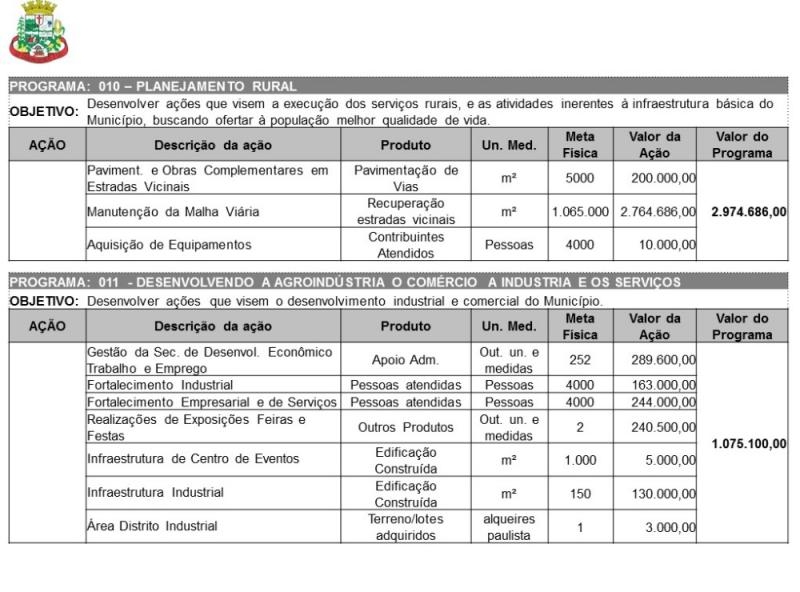 PROGRAMA: 010 – PLANEJAMENTO RURAL

OBJETIVO: Desenvolver ações que visem a execução dos serviços rurais, e as atividades inerentes à infraestrutura básica do Município, buscando ofertar à população melhor qualidade de vida.

| AÇÃO | Descrição da ação | Produto | Un. Med. | Meta Física | Valor da Ação | Valor do Programa |
|---|---|---|---|---|---|---|
| | Paviment. e Obras Complementares em Estradas Vicinais | Pavimentação de Vias | m² | 5000 | 200.000,00 | 2.974.686,00 |
| | Manutenção da Malha Viária | Recuperação estradas vicinais | m² | 1.065.000 | 2.764.686,00 | |
| | Aquisição de Equipamentos | Contribuintes Atendidos | Pessoas | 4000 | 10.000,00 | |

PROGRAMA: 011 - DESENVOLVENDO A AGROINDÚSTRIA O COMÉRCIO A INDUSTRIA E OS SERVIÇOS

OBJETIVO: Desenvolver ações que visem o desenvolvimento industrial e comercial do Município.

| AÇÃO | Descrição da ação | Produto | Un. Med. | Meta Física | Valor da Ação | Valor do Programa |
|---|---|---|---|---|---|---|
| | Gestão da Sec. de Desenvol. Econômico Trabalho e Emprego | Apoio Adm. | Out. un. e medidas | 252 | 289.600,00 | 1.075.100,00 |
| | Fortalecimento Industrial | Pessoas atendidas | Pessoas | 4000 | 163.000,00 | |
| | Fortalecimento Empresarial e de Serviços | Pessoas atendidas | Pessoas | 4000 | 244.000,00 | |
| | Realizações de Exposições Feiras e Festas | Outros Produtos | Out. un. e medidas | 2 | 240.500,00 | |
| | Infraestrutura de Centro de Eventos | Edificação Construída | m² | 1.000 | 5.000,00 | |
| | Infraestrutura Industrial | Edificação Construída | m² | 150 | 130.000,00 | |
| | Área Distrito Industrial | Terreno/lotes adquiridos | alqueires paulista | 1 | 3.000,00 | |